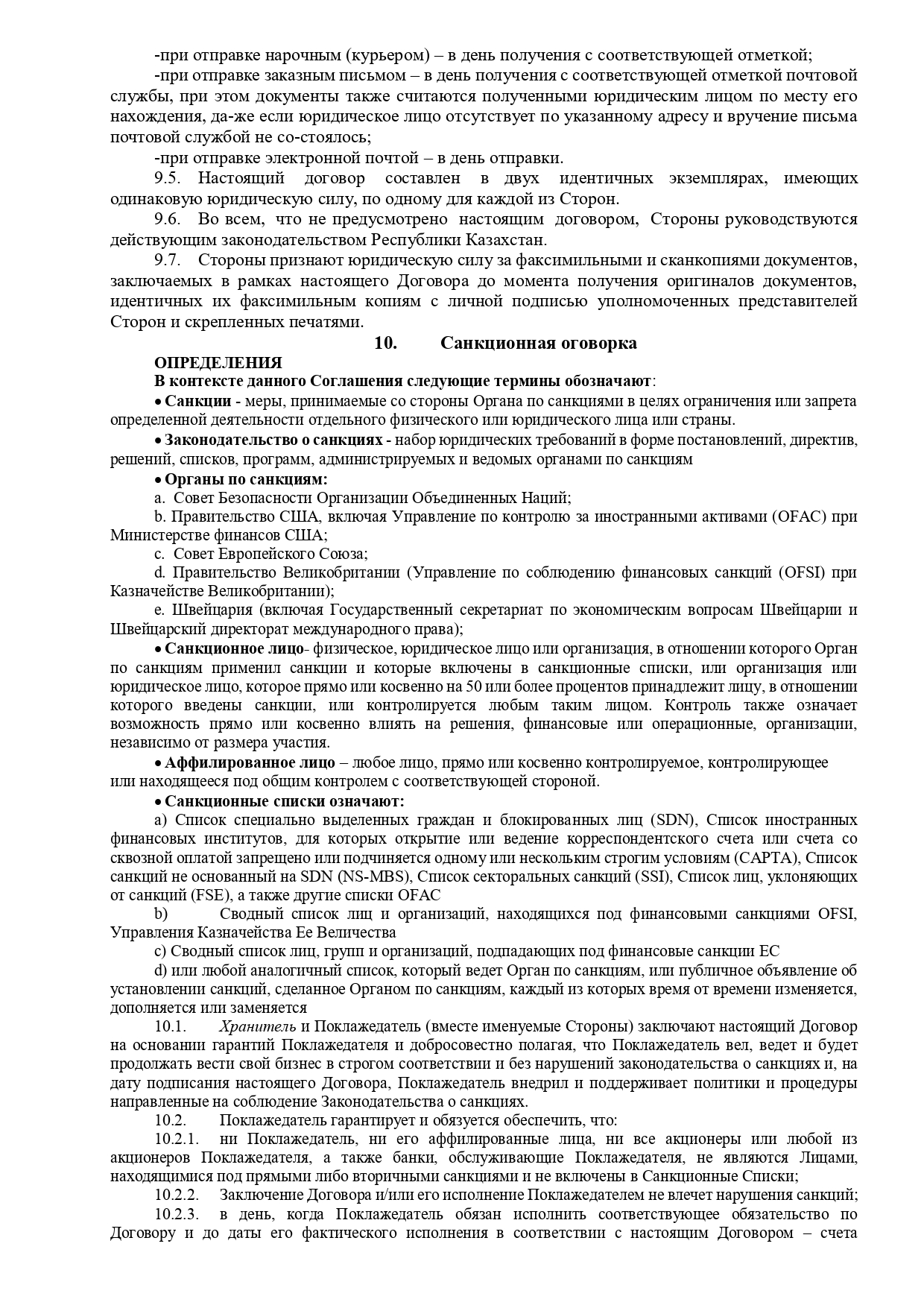 -при отправке нарочным (курьером) – в день получения с соответствующей отметкой;

-при отправке заказным письмом – в день получения с соответствующей отметкой почтовой службы, при этом документы также считаются полученными юридическим лицом по месту его нахождения, да-же если юридическое лицо отсутствует по указанному адресу и вручение письма почтовой службой не со-стоялось;

-при отправке электронной почтой – в день отправки.

9.5. Настоящий договор составлен в двух идентичных экземплярах, имеющих одинаковую юридическую силу, по одному для каждой из Сторон.

9.6. Во всем, что не предусмотрено настоящим договором, Стороны руководствуются действующим законодательством Республики Казахстан.

9.7. Стороны признают юридическую силу за факсимильными и сканкопиями документов, заключаемых в рамках настоящего Договора до момента получения оригиналов документов, идентичных их факсимильным копиям с личной подписью уполномоченных представителей Сторон и скрепленных печатями.

10. Санкционная оговорка

ОПРЕДЕЛЕНИЯ

В контексте данного Соглашения следующие термины обозначают:

• Санкции - меры, принимаемые со стороны Органа по санкциями в целях ограничения или запрета определенной деятельности отдельного физического или юридического лица или страны.

• Законодательство о санкциях - набор юридических требований в форме постановлений, директив, решений, списков, программ, администрируемых и ведомых органами по санкциям

• Органы по санкциям:

a. Совет Безопасности Организации Объединенных Наций;

b. Правительство США, включая Управление по контролю за иностранными активами (OFAC) при Министерстве финансов США;

c. Совет Европейского Союза;

d. Правительство Великобритании (Управление по соблюдению финансовых санкций (OFSI) при Казначействе Великобритании);

e. Швейцария (включая Государственный секретариат по экономическим вопросам Швейцарии и Швейцарский директорат международного права);

• Санкционное лицо- физическое, юридическое лицо или организация, в отношении которого Орган по санкциям применил санкции и которые включены в санкционные списки, или организация или юридическое лицо, которое прямо или косвенно на 50 или более процентов принадлежит лицу, в отношении которого введены санкции, или контролируется любым таким лицом. Контроль также означает возможность прямо или косвенно влиять на решения, финансовые или операционные, организации, независимо от размера участия.

• Аффилированное лицо – любое лицо, прямо или косвенно контролируемое, контролирующее или находящееся под общим контролем с соответствующей стороной.

• Санкционные списки означают:

a) Список специально выделенных граждан и блокированных лиц (SDN), Список иностранных финансовых институтов, для которых открытие или ведение корреспондентского счета или счета со сквозной оплатой запрещено или подчиняется одному или нескольким строгим условиям (CAPTA), Список санкций не основанный на SDN (NS-MBS), Список секторальных санкций (SSI), Список лиц, уклоняющих от санкций (FSE), а также другие списки OFAC

b) Сводный список лиц и организаций, находящихся под финансовыми санкциями OFSI, Управления Казначейства Ее Величества

c) Сводный список лиц, групп и организаций, подпадающих под финансовые санкции ЕС

d) или любой аналогичный список, который ведет Орган по санкциям, или публичное объявление об установлении санкций, сделанное Органом по санкциям, каждый из которых время от времени изменяется, дополняется или заменяется

10.1. Хранитель и Поклажедатель (вместе именуемые Стороны) заключают настоящий Договор на основании гарантий Поклажедателя и добросовестно полагая, что Поклажедатель вел, ведет и будет продолжать вести свой бизнес в строгом соответствии и без нарушений законодательства о санкциях и, на дату подписания настоящего Договора, Поклажедатель внедрил и поддерживает политики и процедуры направленные на соблюдение Законодательства о санкциях.

10.2. Поклажедатель гарантирует и обязуется обеспечить, что:

10.2.1. ни Поклажедатель, ни его аффилированные лица, ни все акционеры или любой из акционеров Поклажедателя, а также банки, обслуживающие Поклажедателя, не являются Лицами, находящимися под прямыми либо вторичными санкциями и не включены в Санкционные Списки;

10.2.2. Заключение Договора и/или его исполнение Поклажедателем не влечет нарушения санкций;

10.2.3. в день, когда Поклажедатель обязан исполнить соответствующее обязательство по Договору и до даты его фактического исполнения в соответствии с настоящим Договором – счета